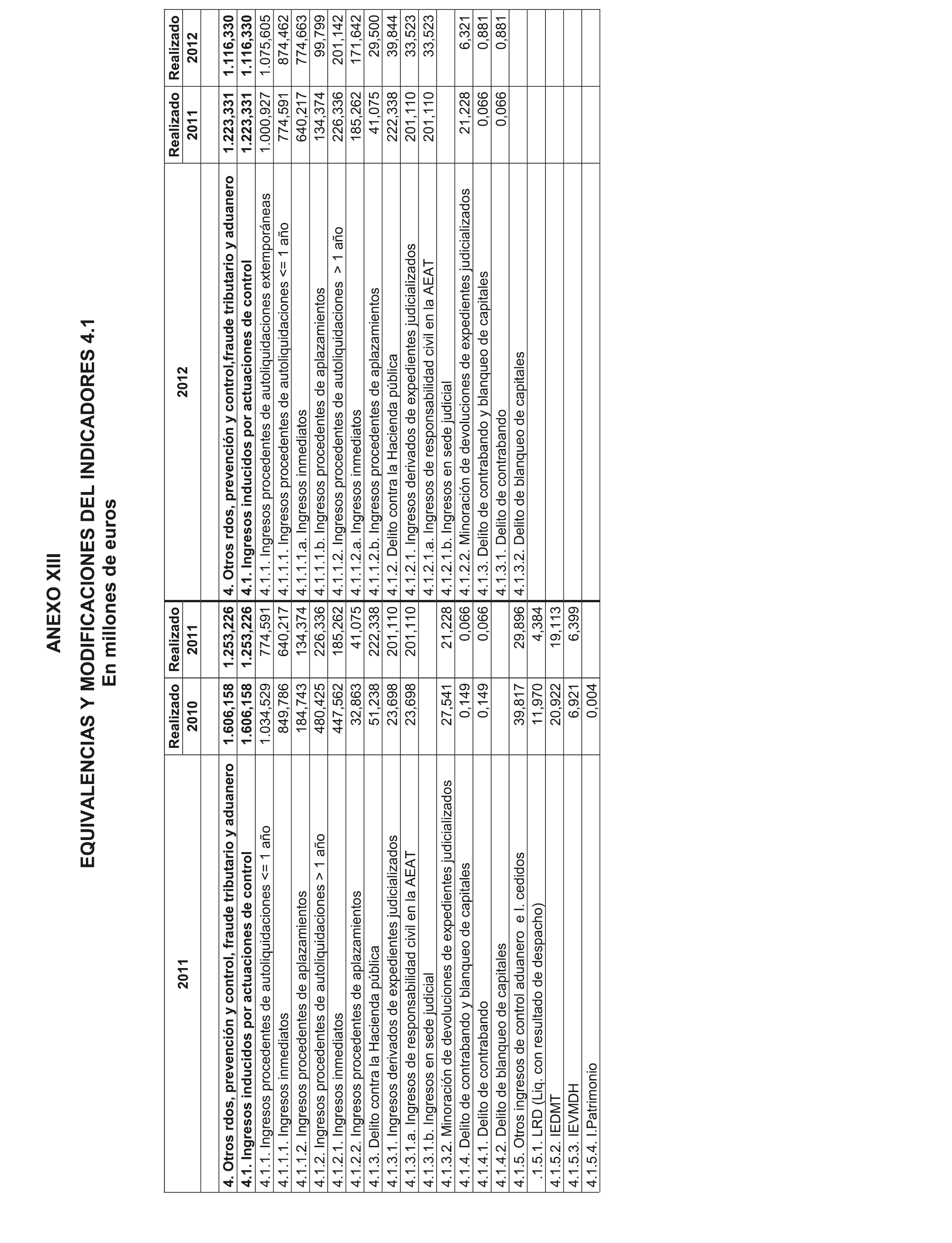 ANEXO XIII
EQUIVALENCIAS Y MODIFICACIONES DEL INDICADORES 4.1
En millones de euros

| 2011 | Realizado 2010 | Realizado 2011 | 2012 | Realizado 2011 | Realizado 2012 |
|---|---|---|---|---|---|
| 4. Otros rdos, prevención y control, fraude tributario y aduanero | 1.606,158 | 1.253,226 | 4. Otros rdos, prevención y control,fraude tributario y aduanero | 1.223,331 | 1.116,330 |
| 4.1. Ingresos inducidos por actuaciones de control | 1.606,158 | 1.253,226 | 4.1. Ingresos inducidos por actuaciones de control | 1.223,331 | 1.116,330 |
| 4.1.1. Ingresos procedentes de autoliquidaciones <= 1 año | 1.034,529 | 774,591 | 4.1.1. Ingresos procedentes de autoliquidaciones extemporáneas | 1.000,927 | 1.075,605 |
| 4.1.1.1. Ingresos inmediatos | 849,786 | 640,217 | 4.1.1.1. Ingresos procedentes de autoliquidaciones <= 1 año | 774,591 | 874,462 |
| 4.1.1.2. Ingresos procedentes de aplazamientos | 184,743 | 134,374 | 4.1.1.1.a. Ingresos inmediatos | 640,217 | 774,663 |
| 4.1.2. Ingresos procedentes de autoliquidaciones > 1 año | 480,425 | 226,336 | 4.1.1.1.b. Ingresos procedentes de aplazamientos | 134,374 | 99,799 |
| 4.1.2.1. Ingresos inmediatos | 447,562 | 185,262 | 4.1.1.2. Ingresos procedentes de autoliquidaciones > 1 año | 226,336 | 201,142 |
| 4.1.2.2. Ingresos procedentes de aplazamientos | 32,863 | 41,075 | 4.1.1.2.a. Ingresos inmediatos | 185,262 | 171,642 |
| 4.1.3. Delito contra la Hacienda pública | 51,238 | 222,338 | 4.1.1.2.b. Ingresos procedentes de aplazamientos | 41,075 | 29,500 |
| 4.1.3.1. Ingresos derivados de expedientes judicializados | 23,698 | 201,110 | 4.1.2. Delito contra la Hacienda pública | 222,338 | 39,844 |
| 4.1.3.1.a. Ingresos de responsabilidad civil en la AEAT | 23,698 | 201,110 | 4.1.2.1. Ingresos derivados de expedientes judicializados | 201,110 | 33,523 |
| 4.1.3.1.b. Ingresos en sede judicial | | | 4.1.2.1.a. Ingresos de responsabilidad civil en la AEAT | 201,110 | 33,523 |
| 4.1.3.2. Minoración de devoluciones de expedientes judicializados | 27,541 | 21,228 | 4.1.2.1.b. Ingresos en sede judicial | | |
| 4.1.4. Delito de contrabando y blanqueo de capitales | 0,149 | 0,066 | 4.1.2.2. Minoración de devoluciones de expedientes judicializados | 21,228 | 6,321 |
| 4.1.4.1. Delito de contrabando | 0,149 | 0,066 | 4.1.3. Delito de contrabando y blanqueo de capitales | 0,066 | 0,881 |
| 4.1.4.2. Delito de blanqueo de capitales | | | 4.1.3.1. Delito de contrabando | 0,066 | 0,881 |
| 4.1.5. Otros ingresos de control aduanero e I. cedidos | 39,817 | 29,896 | 4.1.3.2. Delito de blanqueo de capitales | | |
| .1.5.1. LRD (Liq. con resultado de despacho) | 11,970 | 4,384 | | | |
| 4.1.5.2. IEDMT | 20,922 | 19,113 | | | |
| 4.1.5.3. IEVMDH | 6,921 | 6,399 | | | |
| 4.1.5.4. I.Patrimonio | 0,004 | | | | |